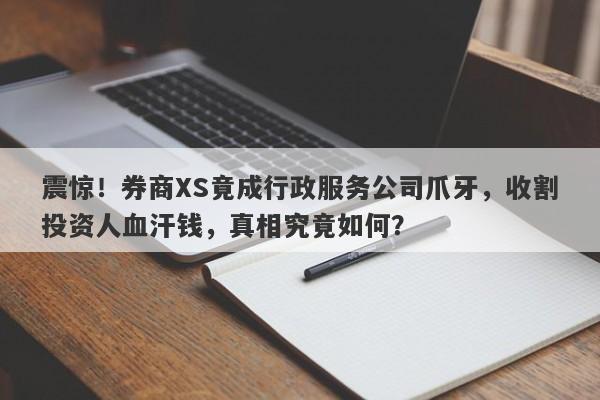 震惊！券商XS竟成行政服务公司爪牙，收割投资人血汗钱，真相究竟如何？